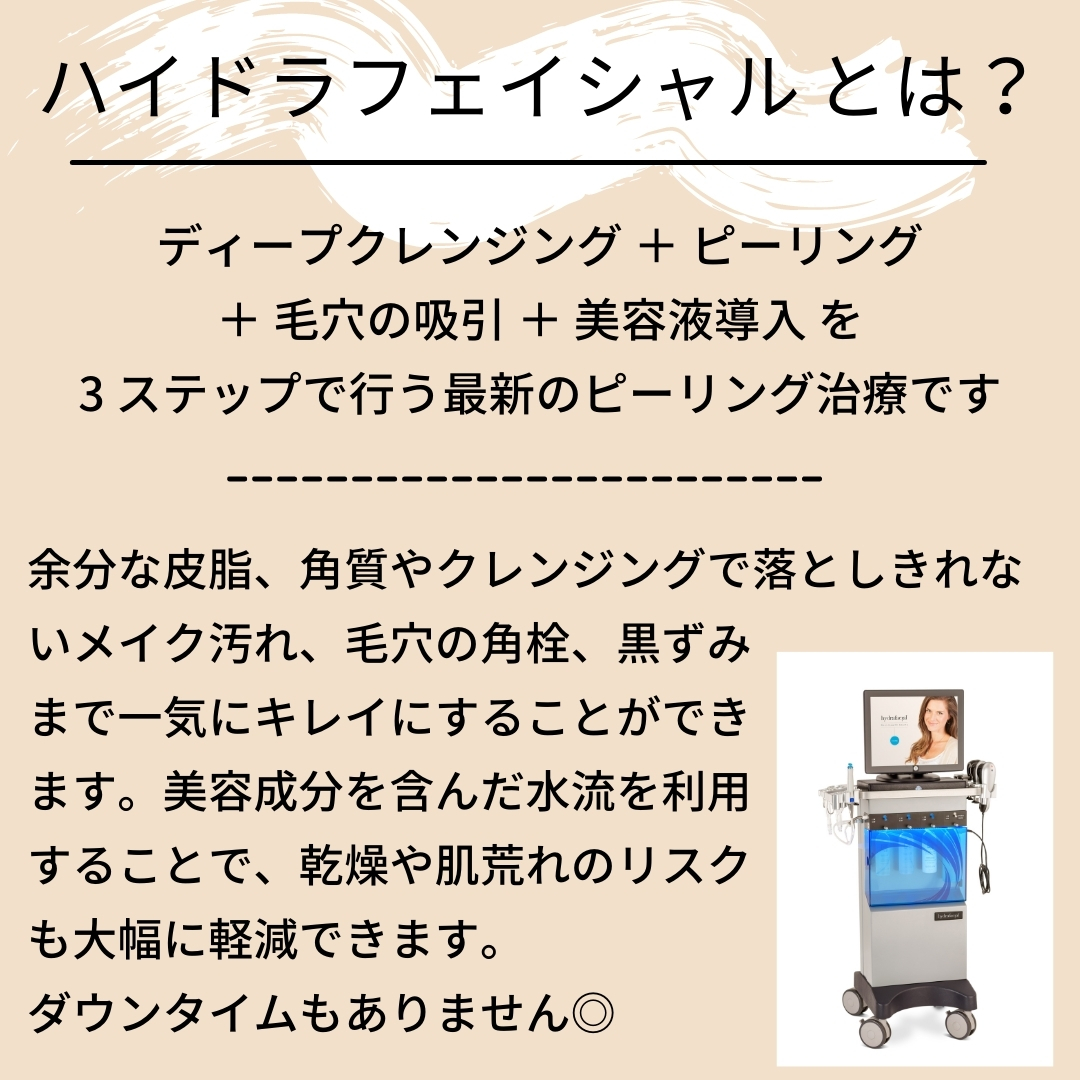 ハイドラフェイシャル とは？

ディープクレンジング ＋ ピーリング
＋ 毛穴の吸引 ＋ 美容液導入 を
３ステップで行う最新のピーリング治療です

------------------------

余分な皮脂、角質やクレンジングで落としきれないメイク汚れ、毛穴の角栓、黒ずみまで一気にキレイにすることができます。美容成分を含んだ水流を利用することで、乾燥や肌荒れのリスクも大幅に軽減できます。
ダウンタイムもありません◎

hydrafacial

hydrafacial